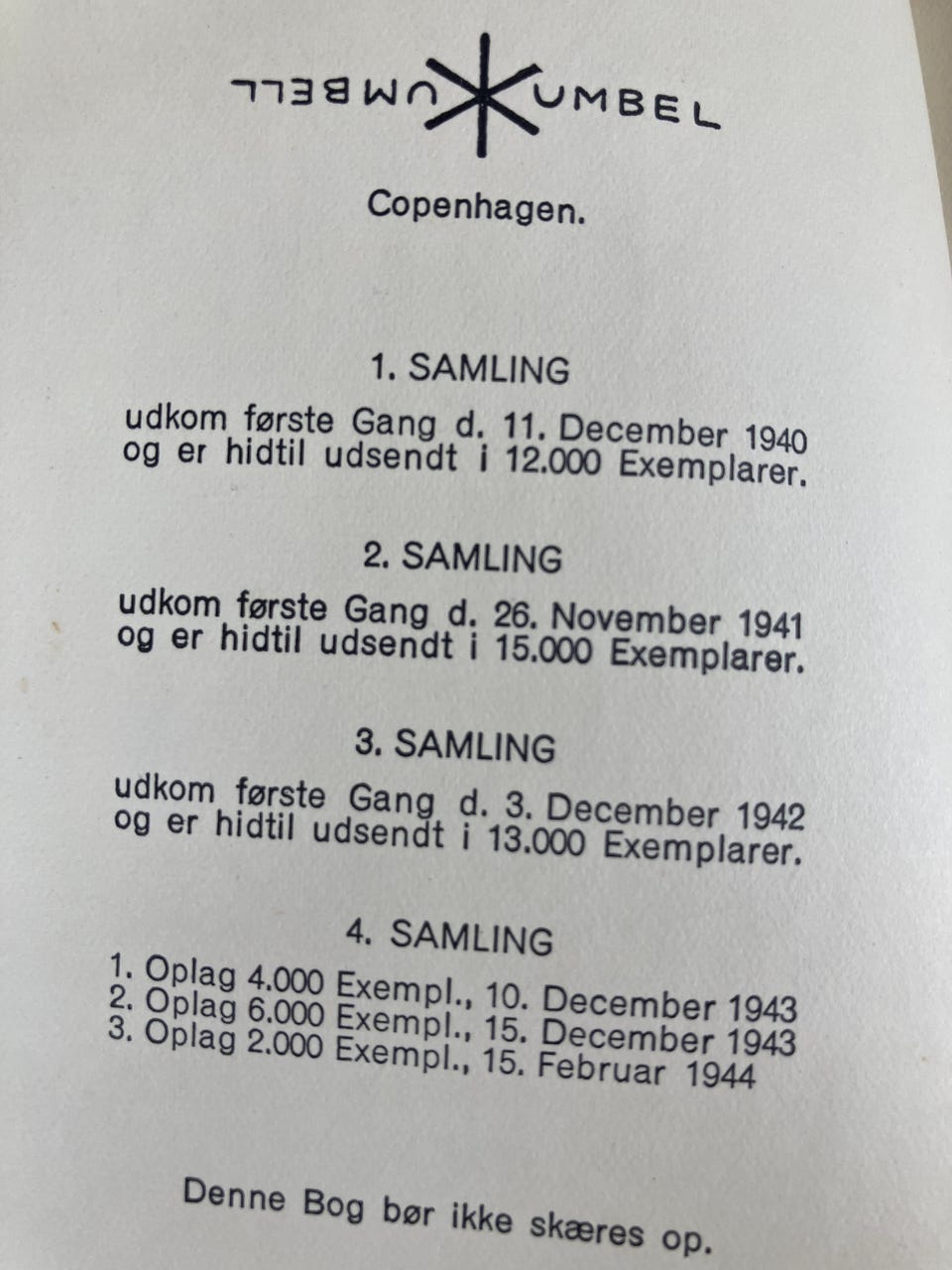 UMBEL

Copenhagen.

1. SAMLING

udkom første Gang d. 11. December 1940 og er hidtil udsendt i 12.000 Exemplarer.

2. SAMLING

udkom første Gang d. 26. November 1941 og er hidtil udsendt i 15.000 Exemplarer.

3. SAMLING

udkom første Gang d. 3. December 1942 og er hidtil udsendt i 13.000 Exemplarer.

4. SAMLING

1. Oplag 4.000 Exempl., 10. December 1943
2. Oplag 6.000 Exempl., 15. December 1943
3. Oplag 2.000 Exempl., 15. Februar 1944

Denne Bog bør ikke skæres op.